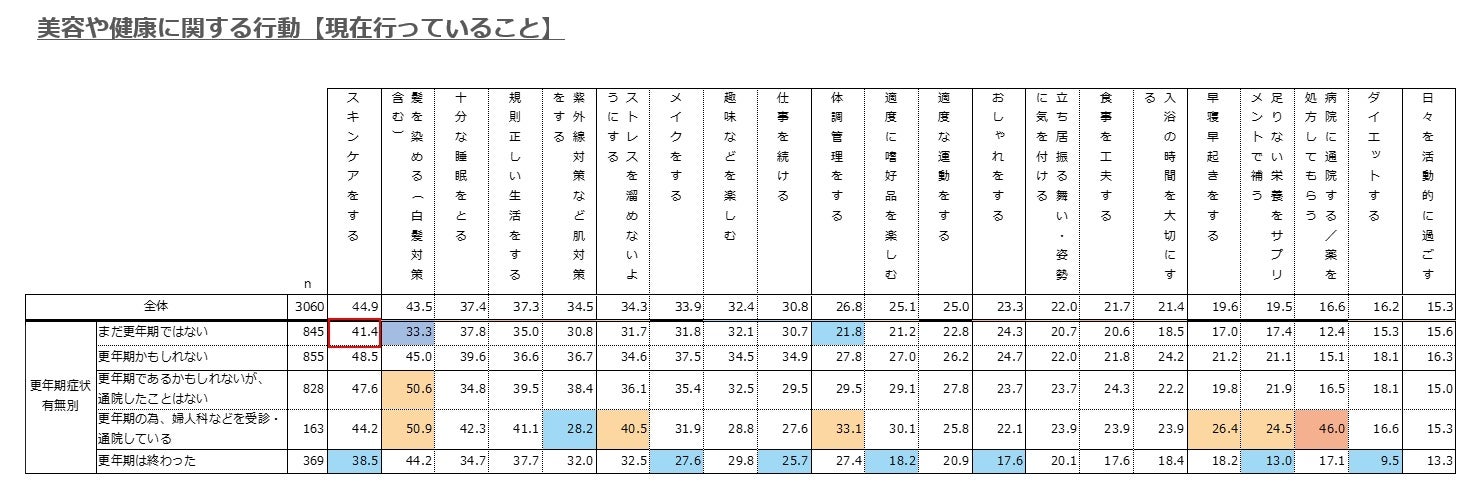 美容や健康に関する行動【現在行っていること】

| | | n | スキンケアをする | 髪を染める（白髪対策含む） | 十分な睡眠をとる | 規則正しい生活をする | 紫外線対策など肌対策をする | ストレスを溜めないようにする | メイクをする | 趣味などを楽しむ | 仕事を続ける | 体調管理をする | 適度に嗜好品を楽しむ | 適度な運動をする | おしゃれをする | 立ち居振る舞い・姿勢に気を付ける | 食事を工夫する | 入浴の時間を大切にする | 早寝早起きをする | 足りない栄養をサプリメントで補う | 病院に通院する／薬を処方してもらう | ダイエットする | 日々を活動的に過ごす |
|---|---|---|---|---|---|---|---|---|---|---|---|---|---|---|---|---|---|---|---|---|---|---|---|
| 全体 | | 3060 | 44.9 | 43.5 | 37.4 | 37.3 | 34.5 | 34.3 | 33.9 | 32.4 | 30.8 | 26.8 | 25.1 | 25.0 | 23.3 | 22.0 | 21.7 | 21.4 | 19.6 | 19.5 | 16.6 | 16.2 | 15.3 |
| 更年期症状有無別 | まだ更年期ではない | 845 | 41.4 | 33.3 | 37.8 | 35.0 | 30.8 | 31.7 | 31.8 | 32.1 | 30.7 | 21.8 | 21.2 | 22.8 | 24.3 | 20.7 | 20.6 | 18.5 | 17.0 | 17.4 | 12.4 | 15.3 | 15.6 |
| | 更年期かもしれない | 855 | 48.5 | 45.0 | 39.6 | 36.6 | 36.7 | 34.6 | 37.5 | 34.5 | 34.9 | 27.8 | 27.0 | 26.2 | 24.7 | 22.0 | 21.8 | 24.2 | 21.2 | 21.1 | 15.1 | 18.1 | 16.3 |
| | 更年期であるかもしれないが、通院したことはない | 828 | 47.6 | 50.6 | 34.8 | 39.5 | 38.4 | 36.1 | 35.4 | 32.5 | 29.5 | 29.5 | 29.1 | 27.8 | 23.7 | 23.7 | 24.3 | 22.2 | 19.8 | 21.9 | 16.5 | 18.1 | 15.0 |
| | 更年期の為、婦人科などを受診・通院している | 163 | 44.2 | 50.9 | 42.3 | 41.1 | 28.2 | 40.5 | 31.9 | 28.8 | 27.6 | 33.1 | 30.1 | 25.8 | 22.1 | 23.9 | 23.9 | 23.9 | 26.4 | 24.5 | 46.0 | 16.6 | 15.3 |
| | 更年期は終わった | 369 | 38.5 | 44.2 | 34.7 | 37.7 | 32.0 | 32.5 | 27.6 | 29.8 | 25.7 | 27.4 | 18.2 | 20.9 | 17.6 | 20.1 | 17.6 | 18.4 | 18.2 | 13.0 | 17.1 | 9.5 | 13.3 |